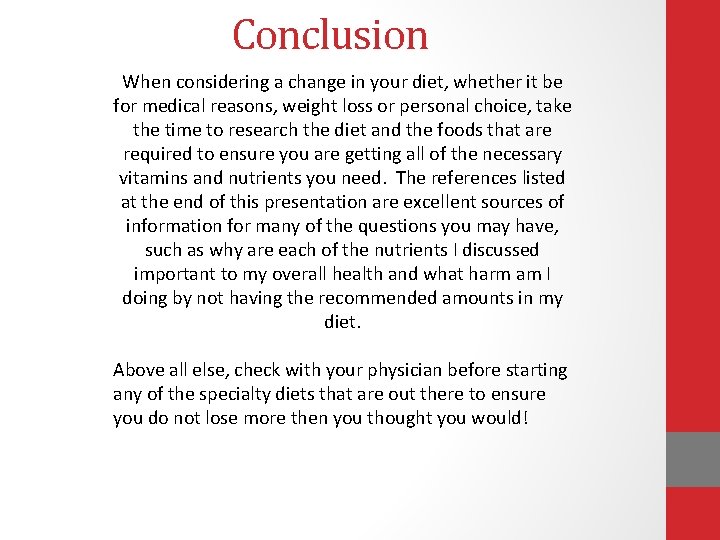 Conclusion

When considering a change in your diet, whether it be for medical reasons, weight loss or personal choice, take the time to research the diet and the foods that are required to ensure you are getting all of the necessary vitamins and nutrients you need. The references listed at the end of this presentation are excellent sources of information for many of the questions you may have, such as why are each of the nutrients I discussed important to my overall health and what harm am I doing by not having the recommended amounts in my diet.

Above all else, check with your physician before starting any of the specialty diets that are out there to ensure you do not lose more then you thought you would!